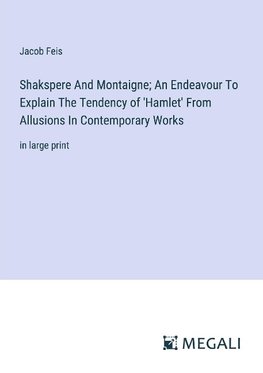 Jacob Feis

Shakspere And Montaigne; An Endeavour To Explain The Tendency of 'Hamlet' From Allusions In Contemporary Works

in large print

MEGALI